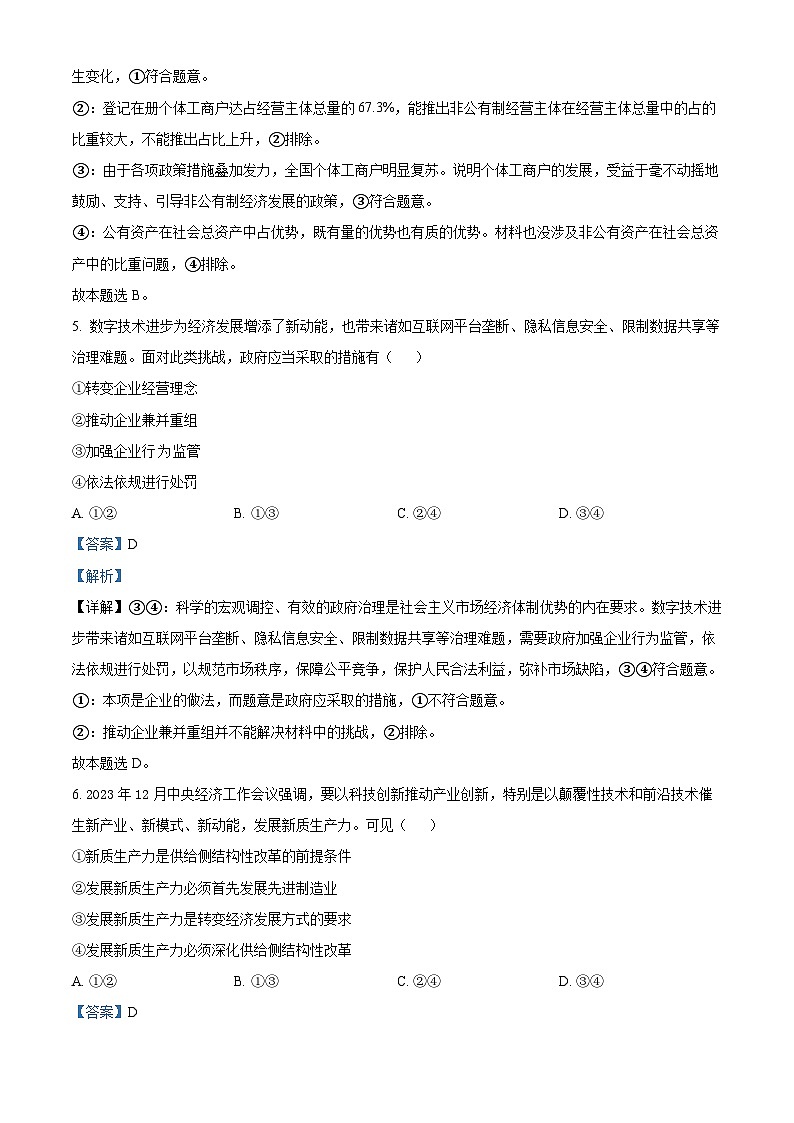 生变化，①符合题意。

②：登记在册个体工商户达占经营主体总量的 67.3%，能推出非公有制经营主体在经营主体总量中的占的比重较大，不能推出占比上升，②排除。

③：由于各项政策措施叠加发力，全国个体工商户明显复苏。说明个体工商户的发展，受益于毫不动摇地鼓励、支持、引导非公有制经济发展的政策，③符合题意。

④：公有资产在社会总资产中占优势，既有量的优势也有质的优势。材料也没涉及非公有资产在社会总资产中的比重问题，④排除。

故本题选 B。

5. 数字技术进步为经济发展增添了新动能，也带来诸如互联网平台垄断、隐私信息安全、限制数据共享等治理难题。面对此类挑战，政府应当采取的措施有（　　）

①转变企业经营理念

②推动企业兼并重组

③加强企业行为监管

④依法依规进行处罚

A. ①②　　B. ①③　　C. ②④　　D. ③④

【答案】D

【解析】

【详解】③④：科学的宏观调控、有效的政府治理是社会主义市场经济体制优势的内在要求。数字技术进步带来诸如互联网平台垄断、隐私信息安全、限制数据共享等治理难题，需要政府加强企业行为监管，依法依规进行处罚，以规范市场秩序，保障公平竞争，保护人民合法利益，弥补市场缺陷，③④符合题意。

①：本项是企业的做法，而题意是政府应采取的措施，①不符合题意。

②：推动企业兼并重组并不能解决材料中的挑战，②排除。

故本题选 D。

6. 2023 年 12 月中央经济工作会议强调，要以科技创新推动产业创新，特别是以颠覆性技术和前沿技术催生新产业、新模式、新动能，发展新质生产力。可见（　　）

①新质生产力是供给侧结构性改革的前提条件

②发展新质生产力必须首先发展先进制造业

③发展新质生产力是转变经济发展方式的要求

④发展新质生产力必须深化供给侧结构性改革

A. ①②　　B. ①③　　C. ②④　　D. ③④

【答案】D